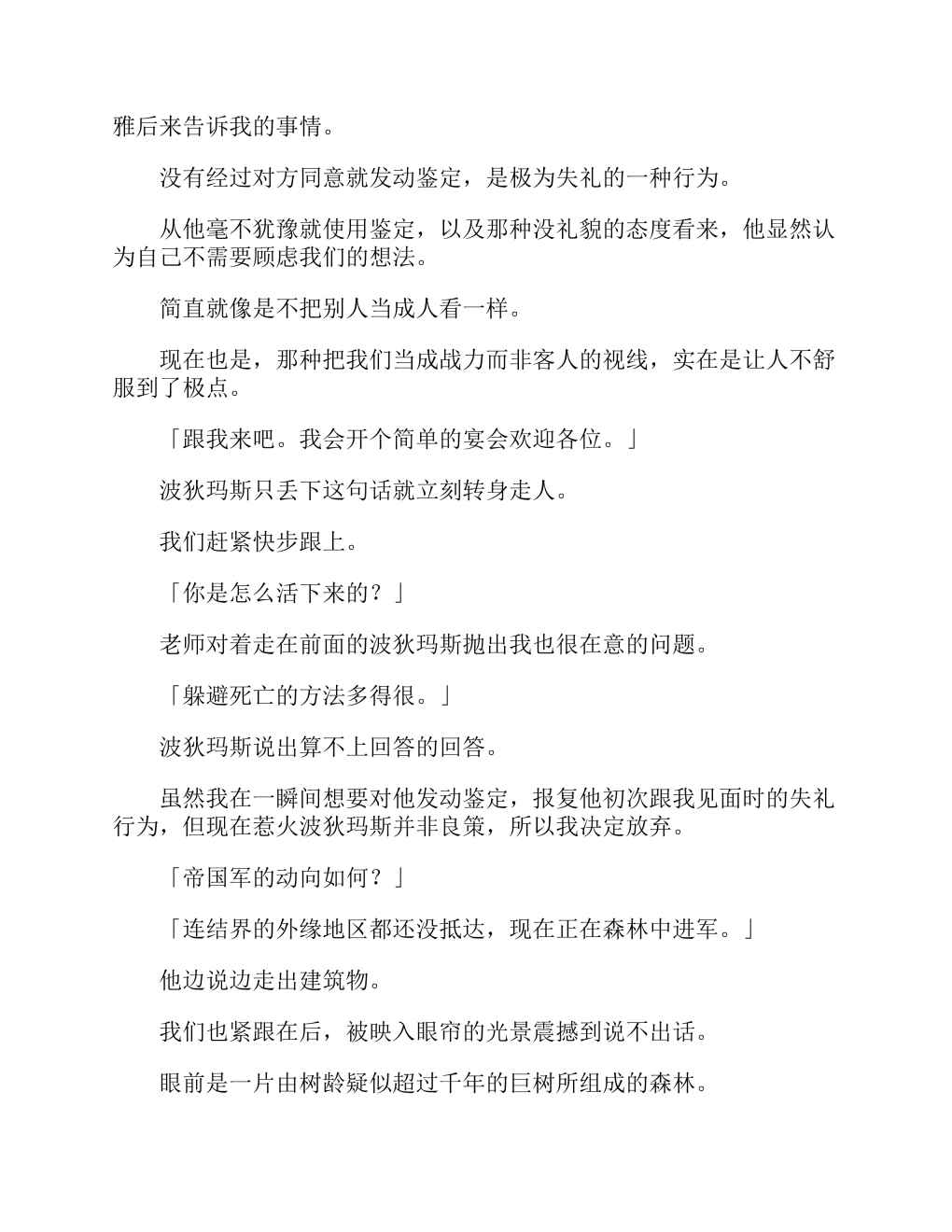 雅后来告诉我的事情。

没有经过对方同意就发动鉴定，是极为失礼的一种行为。

从他毫不犹豫就使用鉴定，以及那种没礼貌的态度看来，他显然认为自己不需要顾虑我们的想法。

简直就像是不把别人当成人看一样。

现在也是，那种把我们当成战力而非客人的视线，实在是让人不舒服到了极点。

「跟我来吧。我会开个简单的宴会欢迎各位。」

波狄玛斯只丢下这句话就立刻转身走人。

我们赶紧快步跟上。

「你是怎么活下来的？」

老师对着走在前面的波狄玛斯抛出我也很在意的问题。

「躲避死亡的方法多得很。」

波狄玛斯说出算不上回答的回答。

虽然我在一瞬间想要对他发动鉴定，报复他初次跟我见面时的失礼行为，但现在惹火波狄玛斯并非良策，所以我决定放弃。

「帝国军的动向如何？」

「连结界的外缘地区都还没抵达，现在正在森林中进军。」

他边说边走出建筑物。

我们也紧跟在后，被映入眼帘的光景震撼到说不出话。

眼前是一片由树龄疑似超过千年的巨树所组成的森林。